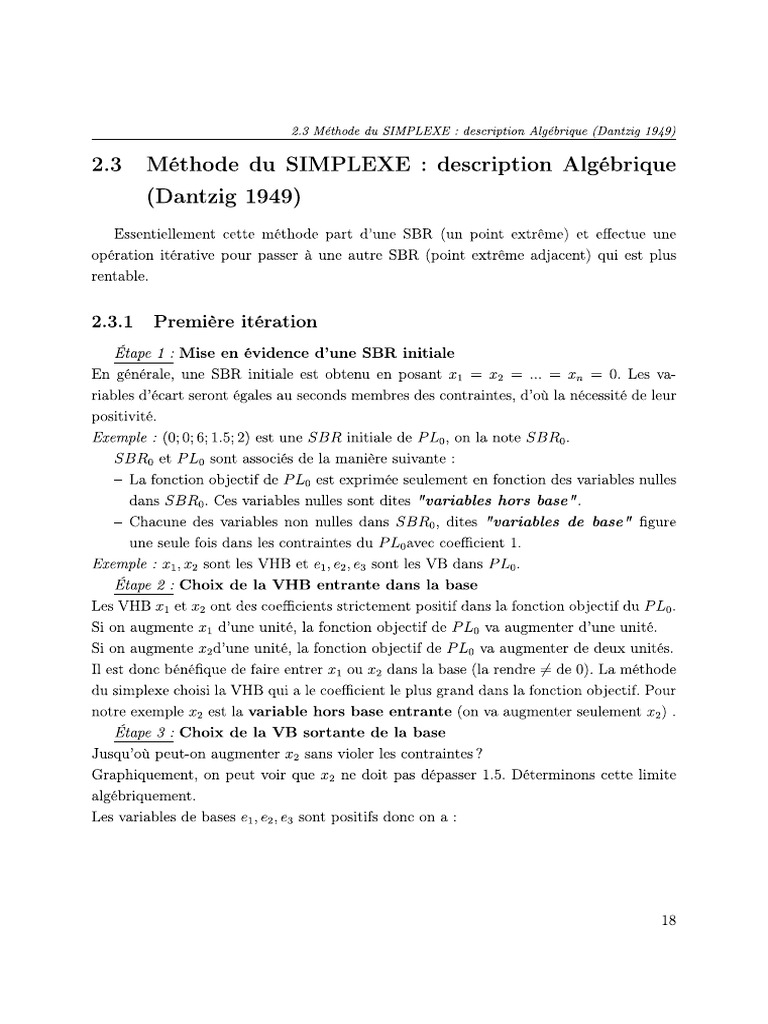 2.3 Méthode du SIMPLEXE : description Algébrique (Dantzig 1949)

2.3 Méthode du SIMPLEXE : description Algébrique (Dantzig 1949)

Essentiellement cette méthode part d'une SBR (un point extrême) et effectue une opération itérative pour passer à une autre SBR (point extrême adjacent) qui est plus rentable.

2.3.1 Première itération

Étape 1 : Mise en évidence d'une SBR initiale

En générale, une SBR initiale est obtenu en posant $x_1 = x_2 = ... = x_n = 0$. Les variables d'écart seront égales au seconds membres des contraintes, d'où la nécessité de leur positivité.

Exemple : $(0; 0; 6; 1.5; 2)$ est une $SBR$ initiale de $PL_0$, on la note $SBR_0$.

$SBR_0$ et $PL_0$ sont associés de la manière suivante :

- La fonction objectif de $PL_0$ est exprimée seulement en fonction des variables nulles dans $SBR_0$. Ces variables nulles sont dites "variables hors base".
- Chacune des variables non nulles dans $SBR_0$, dites "variables de base" figure une seule fois dans les contraintes du $PL_0$avec coefficient 1.

Exemple : $x_1, x_2$ sont les VHB et $e_1, e_2, e_3$ sont les VB dans $PL_0$.

Étape 2 : Choix de la VHB entrante dans la base

Les VHB $x_1$ et $x_2$ ont des coefficients strictement positif dans la fonction objectif du $PL_0$. Si on augmente $x_1$ d'une unité, la fonction objectif de $PL_0$ va augmenter d'une unité. Si on augmente $x_2$d'une unité, la fonction objectif de $PL_0$ va augmenter de deux unités. Il est donc bénéfique de faire entrer $x_1$ ou $x_2$ dans la base (la rendre $\neq$ de 0). La méthode du simplexe choisi la VHB qui a le coefficient le plus grand dans la fonction objectif. Pour notre exemple $x_2$ est la variable hors base entrante (on va augmenter seulement $x_2$) .

Étape 3 : Choix de la VB sortante de la base

Jusqu'où peut-on augmenter $x_2$ sans violer les contraintes ?

Graphiquement, on peut voir que $x_2$ ne doit pas dépasser 1.5. Déterminons cette limite algébriquement.

Les variables de bases $e_1, e_2, e_3$ sont positifs donc on a :

18